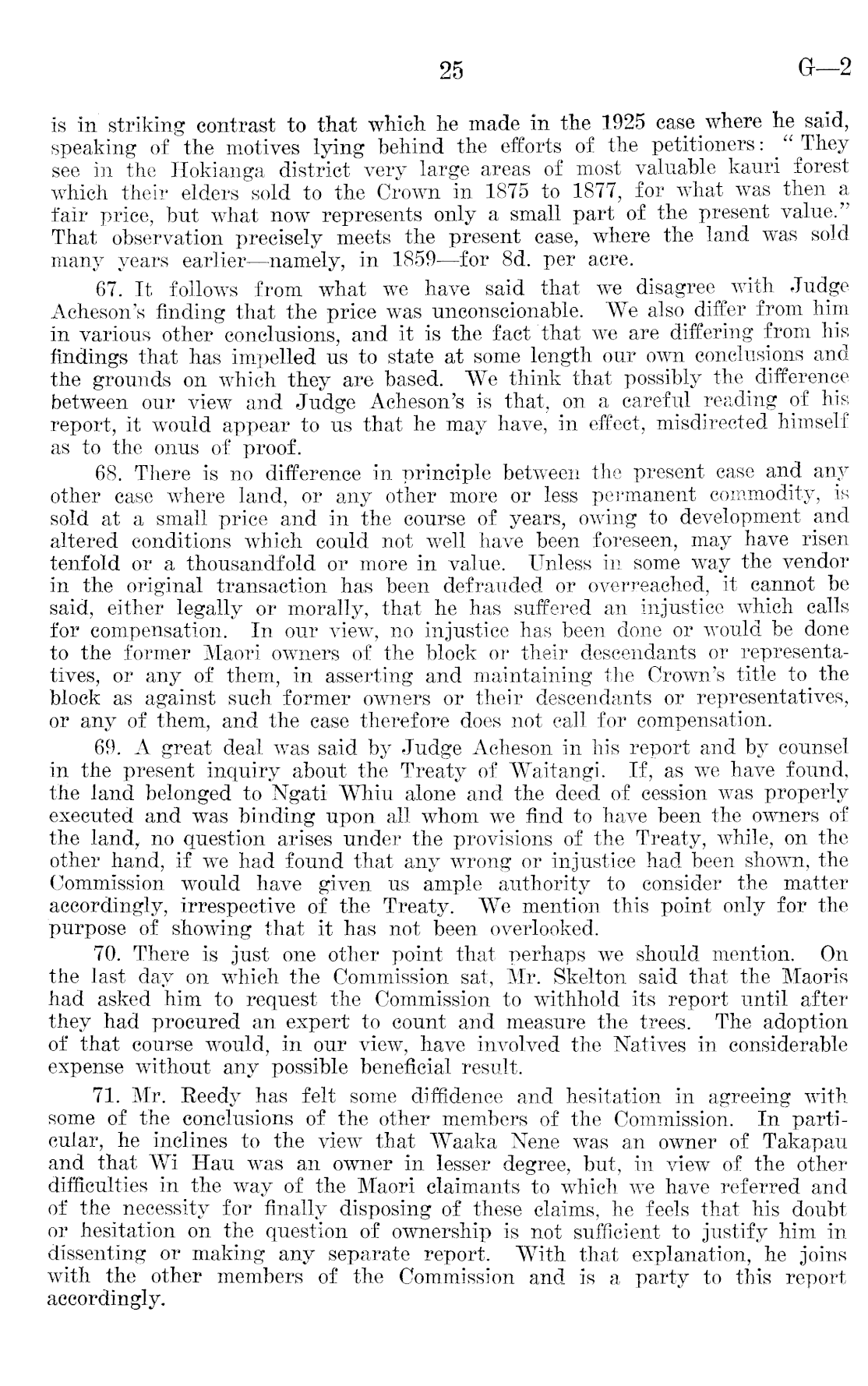 25 G—2

is in striking contrast to that which he made in the 1925 case where he said, speaking of the motives lying behind the efforts of the petitioners: "They see in the Hokianga district very large areas of most valuable kauri forest which their elders sold to the Crown in 1875 to 1877, for what was then a fair price, but what now represents only a small part of the present value." That observation precisely meets the present case, where the land was sold many years earlier—namely, in 1859—for 8d. per acre.

67. It follows from what we have said that we disagree with Judge Acheson's finding that the price was unconscionable. We also differ from him in various other conclusions, and it is the fact that we are differing from his findings that has impelled us to state at some length our own conclusions and the grounds on which they are based. We think that possibly the difference between our view and Judge Acheson's is that, on a careful reading of his report, it would appear to us that he may have, in effect, misdirected himself as to the onus of proof.

68. There is no difference in principle between the present case and any other case where land, or any other more or less permanent commodity, is sold at a small price and in the course of years, owing to development and altered conditions which could not well have been foreseen, may have risen tenfold or a thousandfold or more in value. Unless in some way the vendor in the original transaction has been defrauded or overreached, it cannot be said, either legally or morally, that he has suffered an injustice which calls for compensation. In our view, no injustice has been done or would be done to the former Maori owners of the block or their descendants or representatives, or any of them, in asserting and maintaining the Crown's title to the block as against such former owners or their descendants or representatives, or any of them, and the case therefore does not call for compensation.

69. A great deal was said by Judge Acheson in his report and by counsel in the present inquiry about the Treaty of Waitangi. If, as we have found, the land belonged to Ngati Whiu alone and the deed of cession was properly executed and was binding upon all whom we find to have been the owners of the land, no question arises under the provisions of the Treaty, while, on the other hand, if we had found that any wrong or injustice had been shown, the Commission would have given us ample authority to consider the matter accordingly, irrespective of the Treaty. We mention this point only for the purpose of showing that it has not been overlooked.

70. There is just one other point that perhaps we should mention. On the last day on which the Commission sat, Mr. Skelton said that the Maoris had asked him to request the Commission to withhold its report until after they had procured an expert to count and measure the trees. The adoption of that course would, in our view, have involved the Natives in considerable expense without any possible beneficial result.

71. Mr. Reedy has felt some diffidence and hesitation in agreeing with some of the conclusions of the other members of the Commission. In particular, he inclines to the view that Waaka Nene was an owner of Takapau and that Wi Hau was an owner in lesser degree, but, in view of the other difficulties in the way of the Maori claimants to which we have referred and of the necessity for finally disposing of these claims, he feels that his doubt or hesitation on the question of ownership is not sufficient to justify him in dissenting or making any separate report. With that explanation, he joins with the other members of the Commission and is a party to this report accordingly.